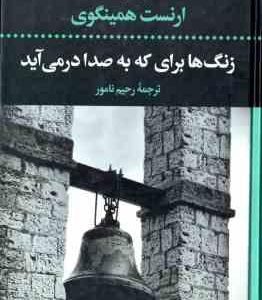 ارنست همینگوی

زنگ‌ها برای که به صدا درمی‌آید

ترجمهٔ رحیم نامور